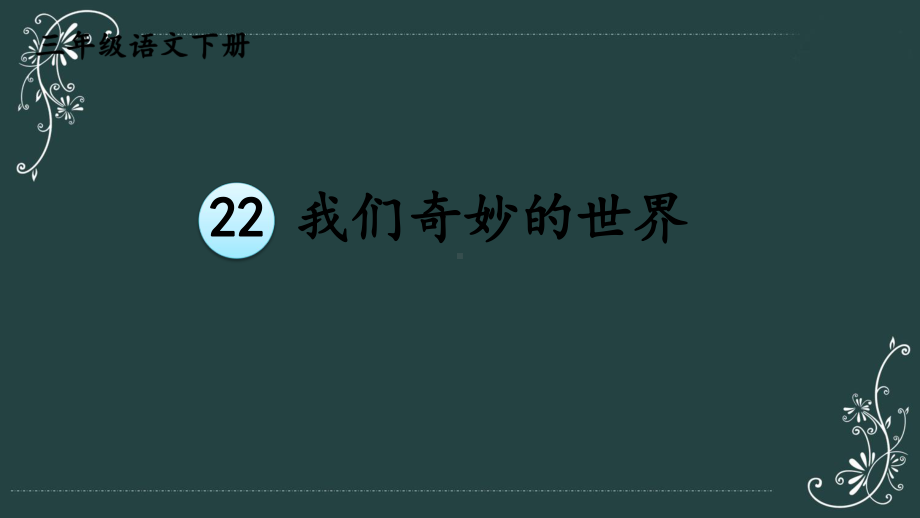 三年级语文下册

22 我们奇妙的世界